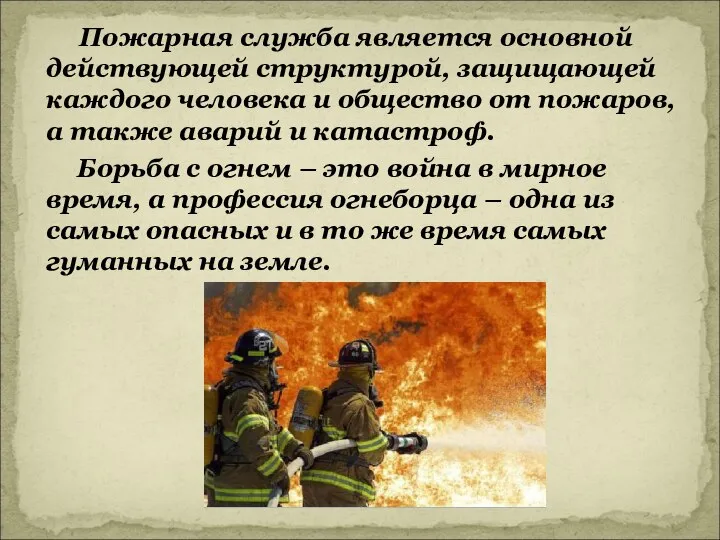 Пожарная служба является основной действующей структурой, защищающей каждого человека и общество от пожаров, а также аварий и катастроф.

Борьба с огнем – это война в мирное время, а профессия огнеборца – одна из самых опасных и в то же время самых гуманных на земле.